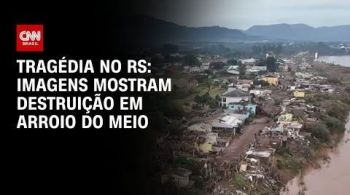 CNN BRASIL

TRAGÉDIA NO RS: IMAGENS MOSTRAM DESTRUIÇÃO EM ARROIO DO MEIO